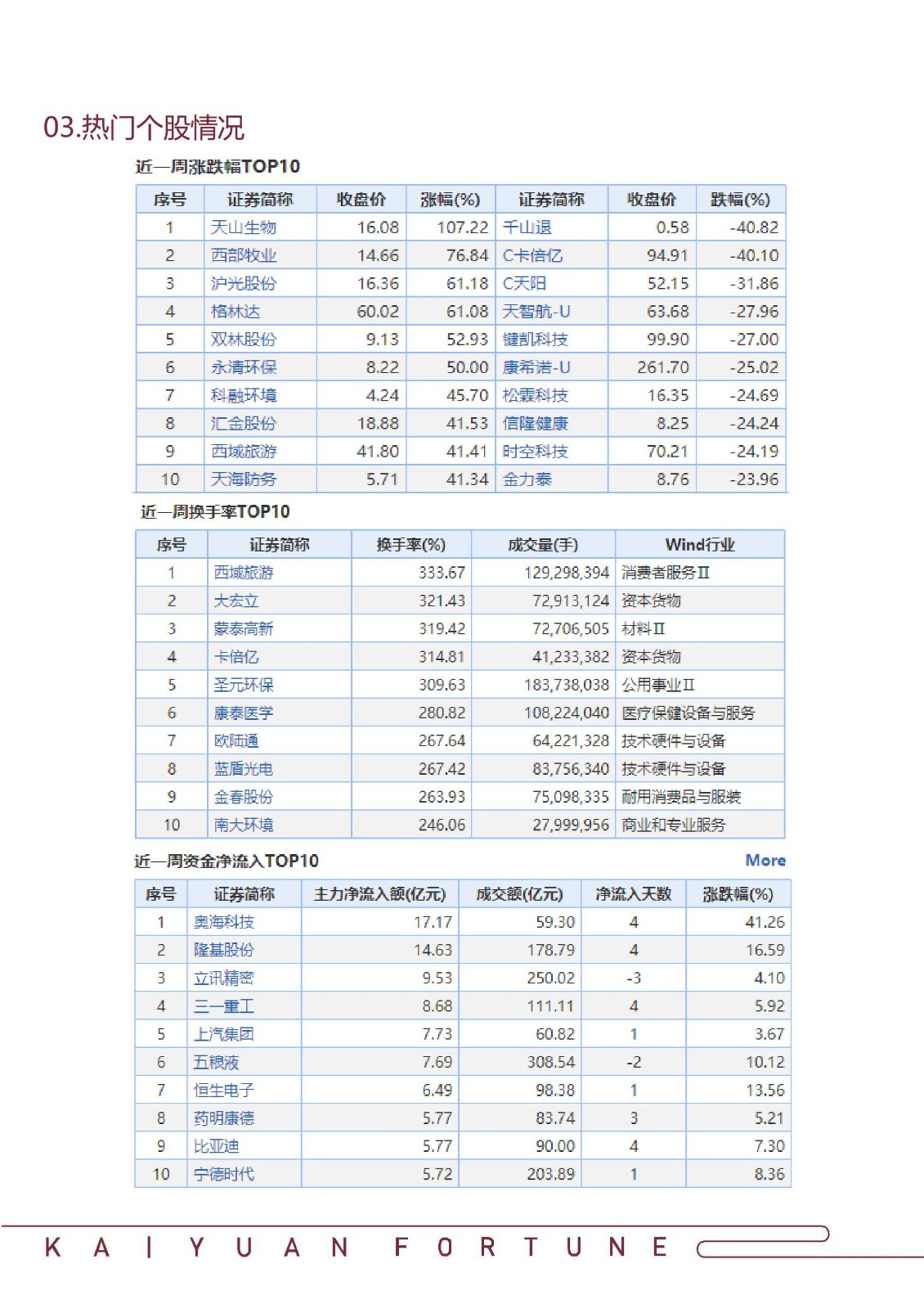 03.热门个股情况

近一周涨跌幅TOP10

| 序号 | 证券简称 | 收盘价 | 涨幅(%) | 证券简称 | 收盘价 | 跌幅(%) |
|---|---|---|---|---|---|---|
| 1 | 天山生物 | 16.08 | 107.22 | 千山退 | 0.58 | -40.82 |
| 2 | 西部牧业 | 14.66 | 76.84 | C卡倍亿 | 94.91 | -40.10 |
| 3 | 沪光股份 | 16.36 | 61.18 | C天阳 | 52.15 | -31.86 |
| 4 | 格林达 | 60.02 | 61.08 | 天智航-U | 63.68 | -27.96 |
| 5 | 双林股份 | 9.13 | 52.93 | 键凯科技 | 99.90 | -27.00 |
| 6 | 永清环保 | 8.22 | 50.00 | 康希诺-U | 261.70 | -25.02 |
| 7 | 科融环境 | 4.24 | 45.70 | 松霖科技 | 16.35 | -24.69 |
| 8 | 汇金股份 | 18.88 | 41.53 | 信隆健康 | 8.25 | -24.24 |
| 9 | 西域旅游 | 41.80 | 41.41 | 时空科技 | 70.21 | -24.19 |
| 10 | 天海防务 | 5.71 | 41.34 | 金力泰 | 8.76 | -23.96 |

近一周换手率TOP10

| 序号 | 证券简称 | 换手率(%) | 成交量(手) | Wind行业 |
|---|---|---|---|---|
| 1 | 西域旅游 | 333.67 | 129,298,394 | 消费者服务Ⅱ |
| 2 | 大宏立 | 321.43 | 72,913,124 | 资本货物 |
| 3 | 蒙泰高新 | 319.42 | 72,706,505 | 材料Ⅱ |
| 4 | 卡倍亿 | 314.81 | 41,233,382 | 资本货物 |
| 5 | 圣元环保 | 309.63 | 183,738,038 | 公用事业Ⅱ |
| 6 | 康泰医学 | 280.82 | 108,224,040 | 医疗保健设备与服务 |
| 7 | 欧陆通 | 267.64 | 64,221,328 | 技术硬件与设备 |
| 8 | 蓝盾光电 | 267.42 | 83,756,340 | 技术硬件与设备 |
| 9 | 金春股份 | 263.93 | 75,098,335 | 耐用消费品与服装 |
| 10 | 南大环境 | 246.06 | 27,999,956 | 商业和专业服务 |

近一周资金净流入TOP10
More

| 序号 | 证券简称 | 主力净流入额(亿元) | 成交额(亿元) | 净流入天数 | 涨跌幅(%) |
|---|---|---|---|---|---|
| 1 | 奥海科技 | 17.17 | 59.30 | 4 | 41.26 |
| 2 | 隆基股份 | 14.63 | 178.79 | 4 | 16.59 |
| 3 | 立讯精密 | 9.53 | 250.02 | -3 | 4.10 |
| 4 | 三一重工 | 8.68 | 111.11 | 4 | 5.92 |
| 5 | 上汽集团 | 7.73 | 60.82 | 1 | 3.67 |
| 6 | 五粮液 | 7.69 | 308.54 | -2 | 10.12 |
| 7 | 恒生电子 | 6.49 | 98.38 | 1 | 13.56 |
| 8 | 药明康德 | 5.77 | 83.74 | 3 | 5.21 |
| 9 | 比亚迪 | 5.77 | 90.00 | 4 | 7.30 |
| 10 | 宁德时代 | 5.72 | 203.89 | 1 | 8.36 |

KAIYUAN FORTUNE